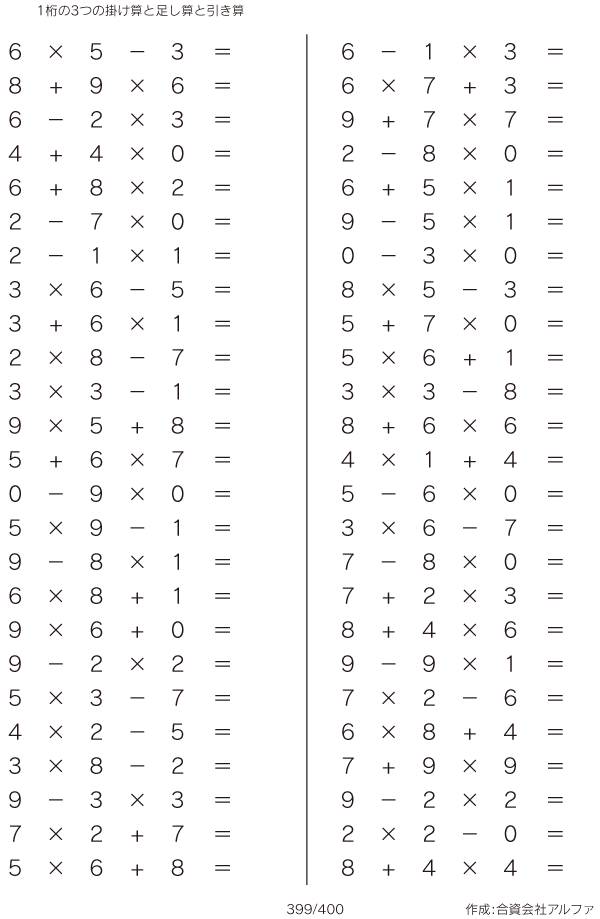 1桁の3つの掛け算と足し算と引き算

$6 \times 5 - 3 =$
$8 + 9 \times 6 =$
$6 - 2 \times 3 =$
$4 + 4 \times 0 =$
$6 + 8 \times 2 =$
$2 - 7 \times 0 =$
$2 - 1 \times 1 =$
$3 \times 6 - 5 =$
$3 + 6 \times 1 =$
$2 \times 8 - 7 =$
$3 \times 3 - 1 =$
$9 \times 5 + 8 =$
$5 + 6 \times 7 =$
$0 - 9 \times 0 =$
$5 \times 9 - 1 =$
$9 - 8 \times 1 =$
$6 \times 8 + 1 =$
$9 \times 6 + 0 =$
$9 - 2 \times 2 =$
$5 \times 3 - 7 =$
$4 \times 2 - 5 =$
$3 \times 8 - 2 =$
$9 - 3 \times 3 =$
$7 \times 2 + 7 =$
$5 \times 6 + 8 =$

$6 - 1 \times 3 =$
$6 \times 7 + 3 =$
$9 + 7 \times 7 =$
$2 - 8 \times 0 =$
$6 + 5 \times 1 =$
$9 - 5 \times 1 =$
$0 - 3 \times 0 =$
$8 \times 5 - 3 =$
$5 + 7 \times 0 =$
$5 \times 6 + 1 =$
$3 \times 3 - 8 =$
$8 + 6 \times 6 =$
$4 \times 1 + 4 =$
$5 - 6 \times 0 =$
$3 \times 6 - 7 =$
$7 - 8 \times 0 =$
$7 + 2 \times 3 =$
$8 + 4 \times 6 =$
$9 - 9 \times 1 =$
$7 \times 2 - 6 =$
$6 \times 8 + 4 =$
$7 + 9 \times 9 =$
$9 - 2 \times 2 =$
$2 \times 2 - 0 =$
$8 + 4 \times 4 =$

399/400

作成:合資会社アルファ